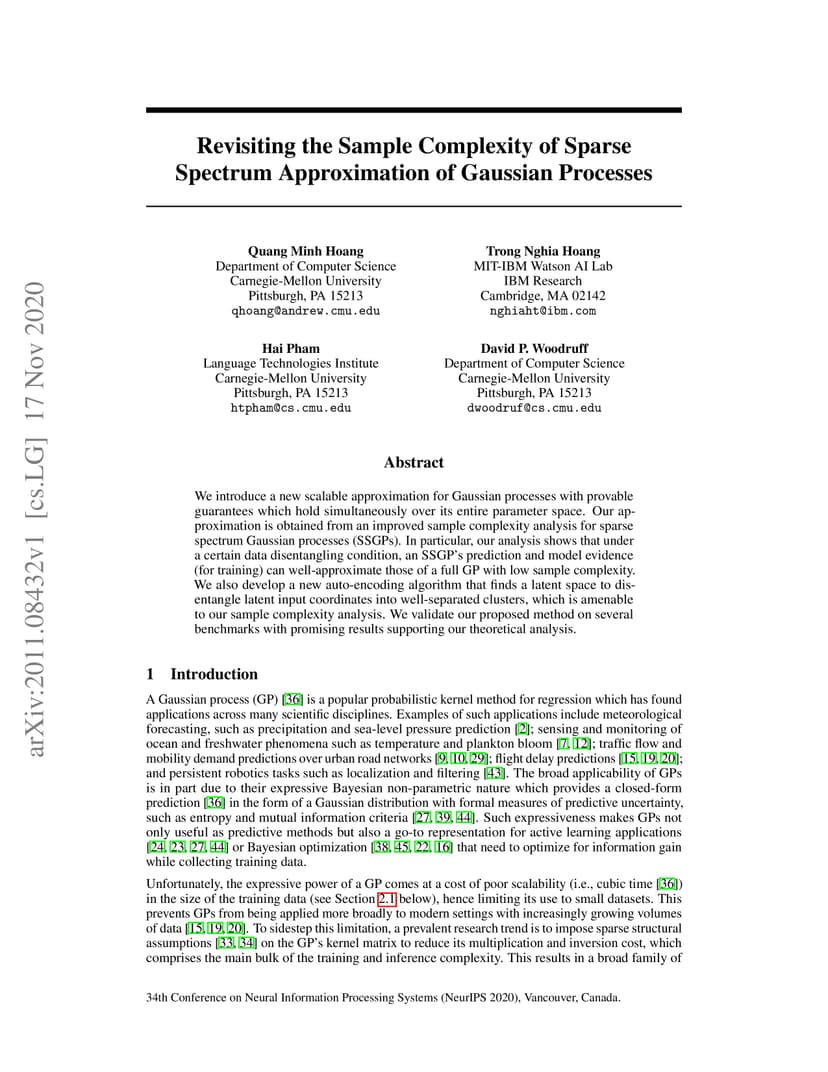 arXiv:2011.08432v1 [cs.LG] 17 Nov 2020

Revisiting the Sample Complexity of Sparse Spectrum Approximation of Gaussian Processes

Quang Minh Hoang
Department of Computer Science
Carnegie-Mellon University
Pittsburgh, PA 15213
qhoang@andrew.cmu.edu

Trong Nghia Hoang
MIT-IBM Watson AI Lab
IBM Research
Cambridge, MA 02142
nghiaht@ibm.com

Hai Pham
Language Technologies Institute
Carnegie-Mellon University
Pittsburgh, PA 15213
htpham@cs.cmu.edu

David P. Woodruff
Department of Computer Science
Carnegie-Mellon University
Pittsburgh, PA 15213
dwoodruf@cs.cmu.edu

Abstract

We introduce a new scalable approximation for Gaussian processes with provable guarantees which hold simultaneously over its entire parameter space. Our approximation is obtained from an improved sample complexity analysis for sparse spectrum Gaussian processes (SSGPs). In particular, our analysis shows that under a certain data disentangling condition, an SSGP's prediction and model evidence (for training) can well-approximate those of a full GP with low sample complexity. We also develop a new auto-encoding algorithm that finds a latent space to disentangle latent input coordinates into well-separated clusters, which is amenable to our sample complexity analysis. We validate our proposed method on several benchmarks with promising results supporting our theoretical analysis.

1 Introduction

A Gaussian process (GP) [36] is a popular probabilistic kernel method for regression which has found applications across many scientific disciplines. Examples of such applications include meteorological forecasting, such as precipitation and sea-level pressure prediction [2]; sensing and monitoring of ocean and freshwater phenomena such as temperature and plankton bloom [7, 12]; traffic flow and mobility demand predictions over urban road networks [9, 10, 29]; flight delay predictions [15, 19, 20]; and persistent robotics tasks such as localization and filtering [43]. The broad applicability of GPs is in part due to their expressive Bayesian non-parametric nature which provides a closed-form prediction [36] in the form of a Gaussian distribution with formal measures of predictive uncertainty, such as entropy and mutual information criteria [27, 39, 44]. Such expressiveness makes GPs not only useful as predictive methods but also a go-to representation for active learning applications [24, 23, 27, 44] or Bayesian optimization [38, 45, 22, 16] that need to optimize for information gain while collecting training data.

Unfortunately, the expressive power of a GP comes at a cost of poor scalability (i.e., cubic time [36]) in the size of the training data (see Section 2.1 below), hence limiting its use to small datasets. This prevents GPs from being applied more broadly to modern settings with increasingly growing volumes of data [15, 19, 20]. To sidestep this limitation, a prevalent research trend is to impose sparse structural assumptions [33, 34] on the GP's kernel matrix to reduce its multiplication and inversion cost, which comprises the main bulk of the training and inference complexity. This results in a broad family of

34th Conference on Neural Information Processing Systems (NeurIPS 2020), Vancouver, Canada.